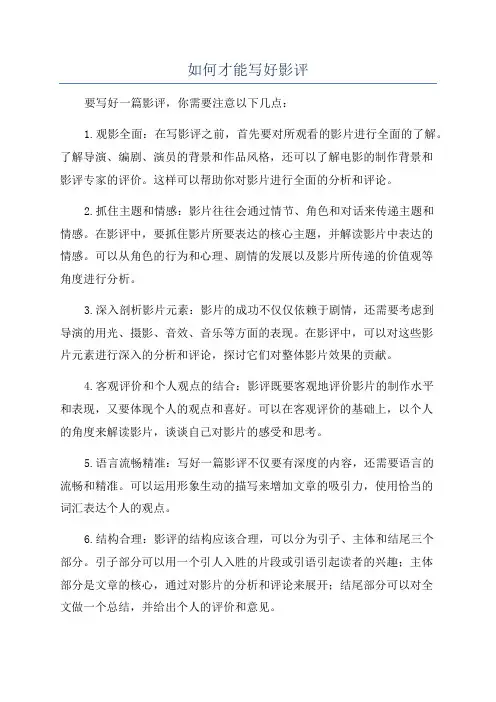 如何才能写好影评

要写好一篇影评，你需要注意以下几点：

1.观影全面：在写影评之前，首先要对所观看的影片进行全面的了解。了解导演、编剧、演员的背景和作品风格，还可以了解电影的制作背景和影评专家的评价。这样可以帮助你对影片进行全面的分析和评论。

2.抓住主题和情感：影片往往会通过情节、角色和对话来传递主题和情感。在影评中，要抓住影片所要表达的核心主题，并解读影片中表达的情感。可以从角色的行为和心理、剧情的发展以及影片所传递的价值观等角度进行分析。

3.深入剖析影片元素：影片的成功不仅仅依赖于剧情，还需要考虑到导演的用光、摄影、音效、音乐等方面的表现。在影评中，可以对这些影片元素进行深入的分析和评论，探讨它们对整体影片效果的贡献。

4.客观评价和个人观点的结合：影评既要客观地评价影片的制作水平和表现，又要体现个人的观点和喜好。可以在客观评价的基础上，以个人的角度来解读影片，谈谈自己对影片的感受和思考。

5.语言流畅精准：写好一篇影评不仅要有深度的内容，还需要语言的流畅和精准。可以运用形象生动的描写来增加文章的吸引力，使用恰当的词汇表达个人的观点。

6.结构合理：影评的结构应该合理，可以分为引子、主体和结尾三个部分。引子部分可以用一个引人入胜的片段或引语引起读者的兴趣；主体部分是文章的核心，通过对影片的分析和评论来展开；结尾部分可以对全文做一个总结，并给出个人的评价和意见。